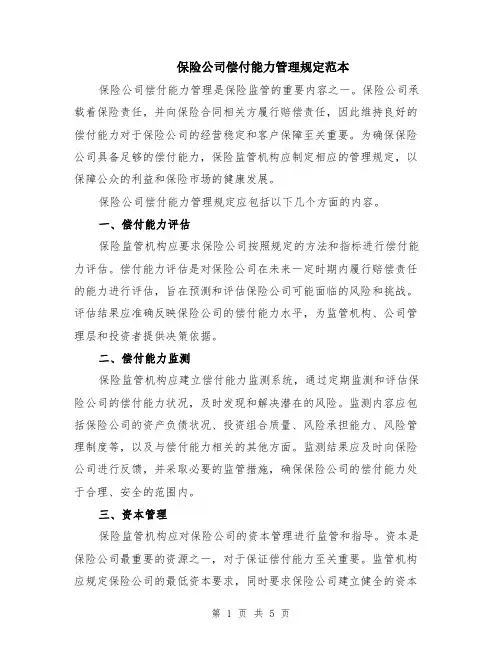 保险公司偿付能力管理规定范本

保险公司偿付能力管理是保险监管的重要内容之一。保险公司承载着保险责任，并向保险合同相关方履行赔偿责任，因此维持良好的偿付能力对于保险公司的经营稳定和客户保障至关重要。为确保保险公司具备足够的偿付能力，保险监管机构应制定相应的管理规定，以保障公众的利益和保险市场的健康发展。

保险公司偿付能力管理规定应包括以下几个方面的内容。

一、偿付能力评估

保险监管机构应要求保险公司按照规定的方法和指标进行偿付能力评估。偿付能力评估是对保险公司在未来一定时期内履行赔偿责任的能力进行评估，旨在预测和评估保险公司可能面临的风险和挑战。评估结果应准确反映保险公司的偿付能力水平，为监管机构、公司管理层和投资者提供决策依据。

二、偿付能力监测

保险监管机构应建立偿付能力监测系统，通过定期监测和评估保险公司的偿付能力状况，及时发现和解决潜在的风险。监测内容应包括保险公司的资产负债状况、投资组合质量、风险承担能力、风险管理制度等，以及与偿付能力相关的其他方面。监测结果应及时向保险公司进行反馈，并采取必要的监管措施，确保保险公司的偿付能力处于合理、安全的范围内。

三、资本管理

保险监管机构应对保险公司的资本管理进行监管和指导。资本是保险公司最重要的资源之一，对于保证偿付能力至关重要。监管机构应规定保险公司的最低资本要求，同时要求保险公司建立健全的资本

第 1 页 共 5 页